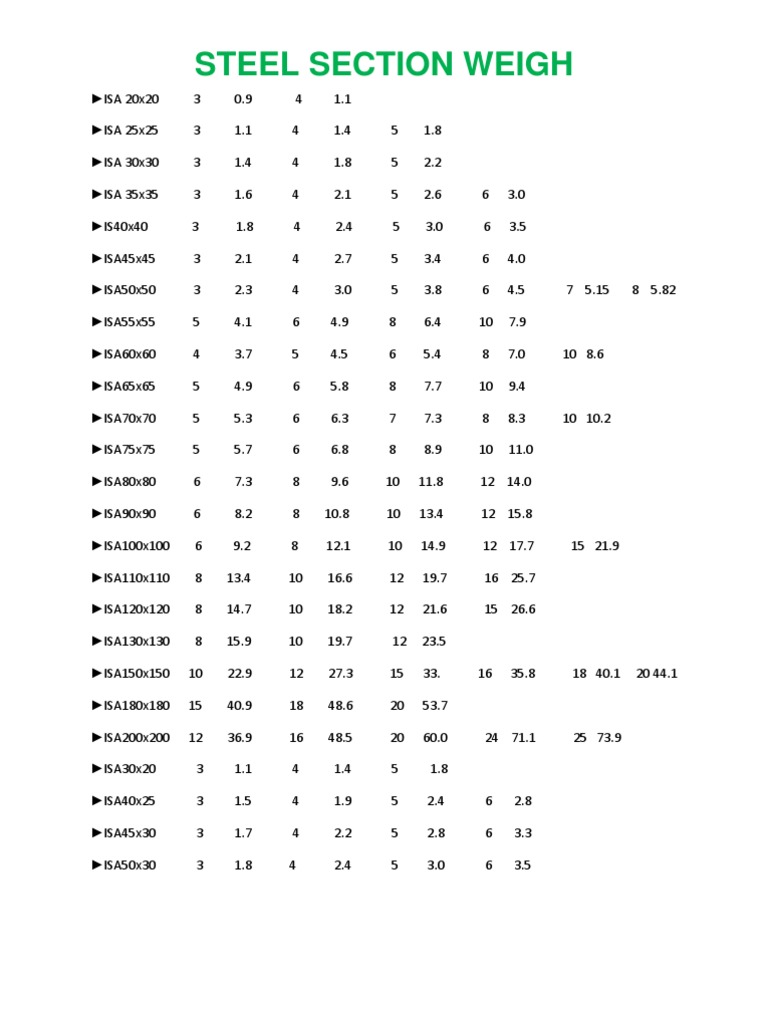 STEEL SECTION WEIGH

►ISA 20x20 3 0.9 4 1.1

►ISA 25x25 3 1.1 4 1.4 5 1.8

►ISA 30x30 3 1.4 4 1.8 5 2.2

►ISA 35x35 3 1.6 4 2.1 5 2.6 6 3.0

►IS40x40 3 1.8 4 2.4 5 3.0 6 3.5

►ISA45x45 3 2.1 4 2.7 5 3.4 6 4.0

►ISA50x50 3 2.3 4 3.0 5 3.8 6 4.5 7 5.15 8 5.82

►ISA55x55 5 4.1 6 4.9 8 6.4 10 7.9

►ISA60x60 4 3.7 5 4.5 6 5.4 8 7.0 10 8.6

►ISA65x65 5 4.9 6 5.8 8 7.7 10 9.4

►ISA70x70 5 5.3 6 6.3 7 7.3 8 8.3 10 10.2

►ISA75x75 5 5.7 6 6.8 8 8.9 10 11.0

►ISA80x80 6 7.3 8 9.6 10 11.8 12 14.0

►ISA90x90 6 8.2 8 10.8 10 13.4 12 15.8

►ISA100x100 6 9.2 8 12.1 10 14.9 12 17.7 15 21.9

►ISA110x110 8 13.4 10 16.6 12 19.7 16 25.7

►ISA120x120 8 14.7 10 18.2 12 21.6 15 26.6

►ISA130x130 8 15.9 10 19.7 12 23.5

►ISA150x150 10 22.9 12 27.3 15 33. 16 35.8 18 40.1 20 44.1

►ISA180x180 15 40.9 18 48.6 20 53.7

►ISA200x200 12 36.9 16 48.5 20 60.0 24 71.1 25 73.9

►ISA30x20 3 1.1 4 1.4 5 1.8

►ISA40x25 3 1.5 4 1.9 5 2.4 6 2.8

►ISA45x30 3 1.7 4 2.2 5 2.8 6 3.3

►ISA50x30 3 1.8 4 2.4 5 3.0 6 3.5